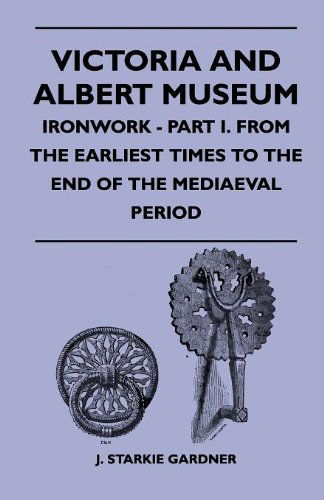 VICTORIA AND ALBERT MUSEUM

IRONWORK - PART I. FROM THE EARLIEST TIMES TO THE END OF THE MEDIAEVAL PERIOD

J. STARKIE GARDNER